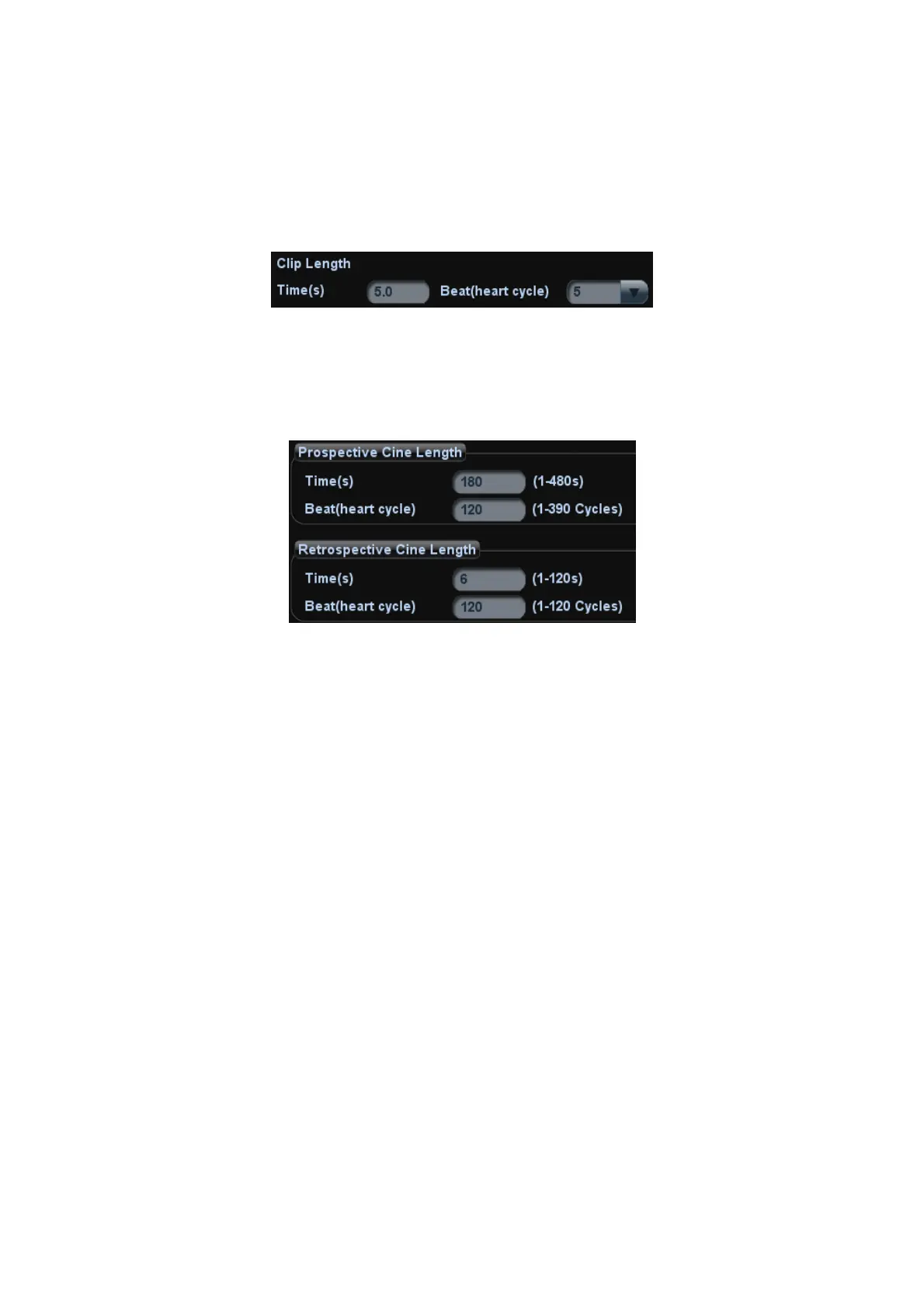 Clip Length
Time(s) 5.0 Beat(heart cycle) 5

Prospective Cine Length
Time(s) 180 (1-480s)
Beat(heart cycle) 120 (1-390 Cycles)

Retrospective Cine Length
Time(s) 6 (1-120s)
Beat(heart cycle) 120 (1-120 Cycles)